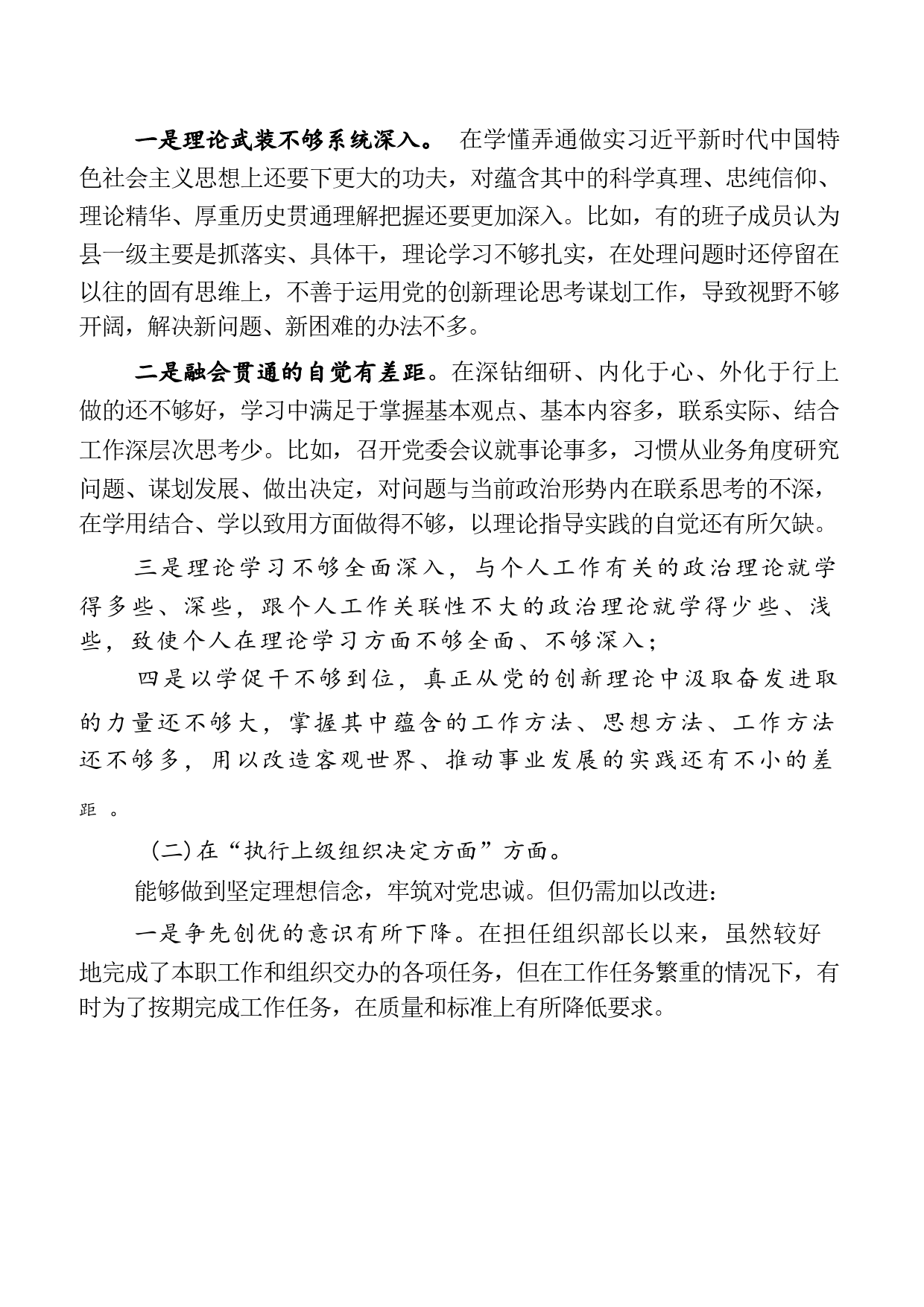 一是理论武装不够系统深入。 在学懂弄通做实习近平新时代中国特色社会主义思想上还要下更大的功夫，对蕴含其中的科学真理、忠纯信仰、理论精华、厚重历史贯通理解把握还要更加深入。比如，有的班子成员认为县一级主要是抓落实、具体干，理论学习不够扎实，在处理问题时还停留在以往的固有思维上，不善于运用党的创新理论思考谋划工作，导致视野不够开阔，解决新问题、新困难的办法不多。

二是融会贯通的自觉有差距。在深钻细研、内化于心、外化于行上做的还不够好，学习中满足于掌握基本观点、基本内容多，联系实际、结合工作深层次思考少。比如，召开党委会议就事论事多，习惯从业务角度研究问题、谋划发展、做出决定，对问题与当前政治形势内在联系思考的不深，在学用结合、学以致用方面做得不够，以理论指导实践的自觉还有所欠缺。

三是理论学习不够全面深入，与个人工作有关的政治理论就学得多些、深些，跟个人工作关联性不大的政治理论就学得少些、浅些，致使个人在理论学习方面不够全面、不够深入；

四是以学促干不够到位，真正从党的创新理论中汲取奋发进取的力量还不够大，掌握其中蕴含的工作方法、思想方法、工作方法还不够多，用以改造客观世界、推动事业发展的实践还有不小的差距 。

(二)在“执行上级组织决定方面”方面。

能够做到坚定理想信念，牢筑对党忠诚。但仍需加以改进：

一是争先创优的意识有所下降。在担任组织部长以来，虽然较好地完成了本职工作和组织交办的各项任务，但在工作任务繁重的情况下，有时为了按期完成工作任务，在质量和标准上有所降低要求。